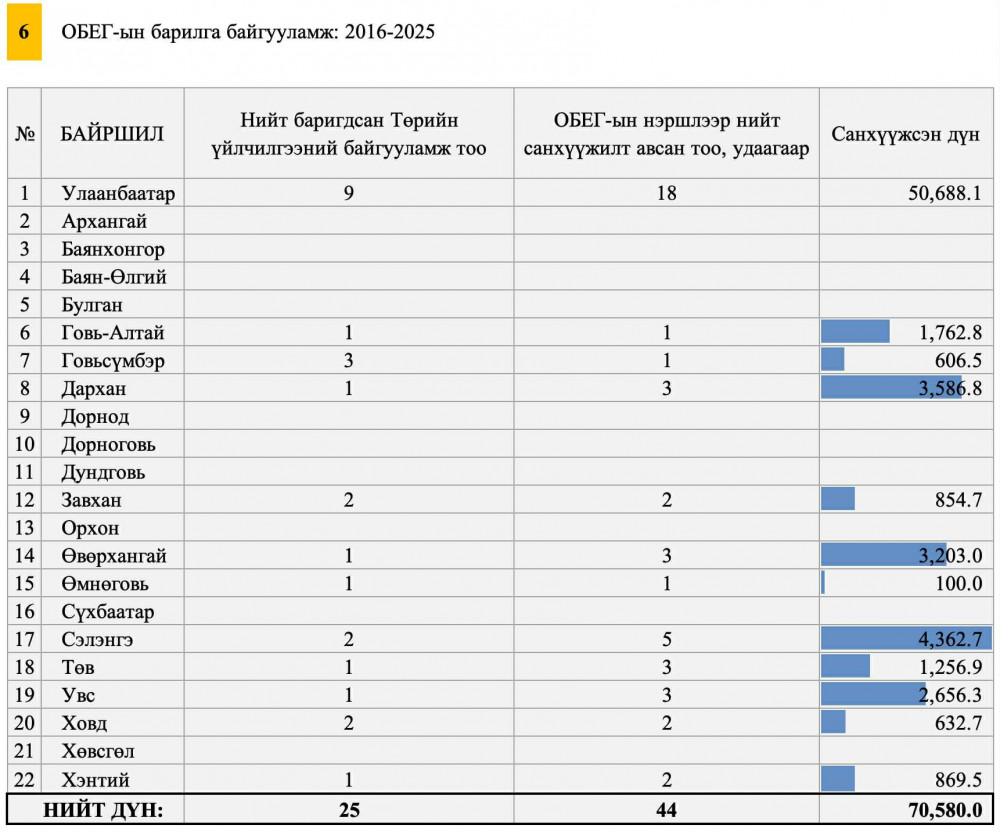 6 ОБЕГ-ын барилга байгууламж: 2016-2025

| № | БАЙРШИЛ | Нийт баригдсан Төрийн үйлчилгээний байгууламж тоо | ОБЕГ-ын нэршлээр нийт санхүүжилт авсан тоо, удаагаар | Санхүүжсэн дүн |
|---|---|---|---|---|
| 1 | Улаанбаатар | 9 | 18 | 50,688.1 |
| 2 | Архангай | | | |
| 3 | Баянхонгор | | | |
| 4 | Баян-Өлгий | | | |
| 5 | Булган | | | |
| 6 | Говь-Алтай | 1 | 1 | 1,762.8 |
| 7 | Говьсүмбэр | 3 | 1 | 606.5 |
| 8 | Дархан | 1 | 3 | 3,586.8 |
| 9 | Дорнод | | | |
| 10 | Дорноговь | | | |
| 11 | Дундговь | | | |
| 12 | Завхан | 2 | 2 | 854.7 |
| 13 | Орхон | | | |
| 14 | Өвөрхангай | 1 | 3 | 3,203.0 |
| 15 | Өмнөговь | 1 | 1 | 100.0 |
| 16 | Сүхбаатар | | | |
| 17 | Сэлэнгэ | 2 | 5 | 4,362.7 |
| 18 | Төв | 1 | 3 | 1,256.9 |
| 19 | Увс | 1 | 3 | 2,656.3 |
| 20 | Ховд | 2 | 2 | 632.7 |
| 21 | Хөвсгөл | | | |
| 22 | Хэнтий | 1 | 2 | 869.5 |
| НИЙТ ДҮН: | | 25 | 44 | 70,580.0 |